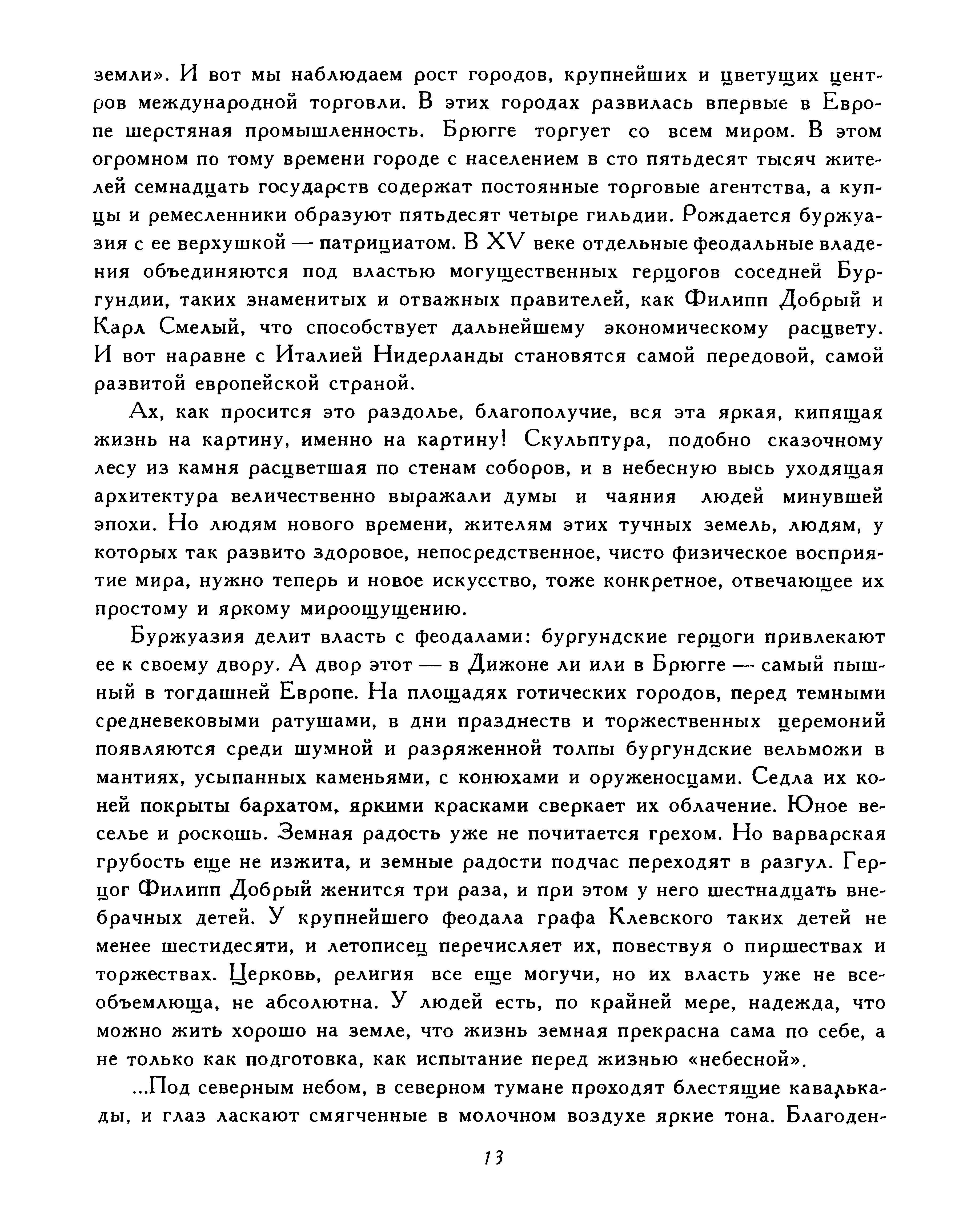 земли». И вот мы наблюдаем рост городов, крупнейших и цветущих центров международной торговли. В этих городах развилась впервые в Европе шерстяная промышленность. Брюгге торгует со всем миром. В этом огромном по тому времени городе с населением в сто пятьдесят тысяч жителей семнадцать государств содержат постоянные торговые агентства, а купцы и ремесленники образуют пятьдесят четыре гильдии. Рождается буржуазия с ее верхушкой — патрициатом. В XV веке отдельные феодальные владения объединяются под властью могущественных герцогов соседней Бургундии, таких знаменитых и отважных правителей, как Филипп Добрый и Карл Смелый, что способствует дальнейшему экономическому расцвету. И вот наравне с Италией Нидерланды становятся самой передовой, самой развитой европейской страной.

Ах, как просится это раздолье, благополучие, вся эта яркая, кипящая жизнь на картину, именно на картину! Скульптура, подобно сказочному лесу из камня расцветшая по стенам соборов, и в небесную высь уходящая архитектура величественно выражали думы и чаяния людей минувшей эпохи. Но людям нового времени, жителям этих тучных земель, людям, у которых так развито здоровое, непосредственное, чисто физическое восприятие мира, нужно теперь и новое искусство, тоже конкретное, отвечающее их простому и яркому мироощущению.

Буржуазия делит власть с феодалами: бургундские герцоги привлекают ее к своему двору. А двор этот — в Дижоне ли или в Брюгге — самый пышный в тогдашней Европе. На площадях готических городов, перед темными средневековыми ратушами, в дни празднеств и торжественных церемоний появляются среди шумной и разряженной толпы бургундские вельможи в мантиях, усыпанных каменьями, с конюхами и оруженосцами. Седла их коней покрыты бархатом, яркими красками сверкает их облачение. Юное веселье и роскошь. Земная радость уже не почитается грехом. Но варварская грубость еще не изжита, и земные радости подчас переходят в разгул. Герцог Филипп Добрый женится три раза, и при этом у него шестнадцать внебрачных детей. У крупнейшего феодала графа Клевского таких детей не менее шестидесяти, и летописец перечисляет их, повествуя о пиршествах и торжествах. Церковь, религия все еще могучи, но их власть уже не всеобъемлюща, не абсолютна. У людей есть, по крайней мере, надежда, что можно жить хорошо на земле, что жизнь земная прекрасна сама по себе, а не только как подготовка, как испытание перед жизнью «небесной».

...Под северным небом, в северном тумане проходят блестящие кавалькады, и глаз ласкают смягченные в молочном воздухе яркие тона. Благоден-

13